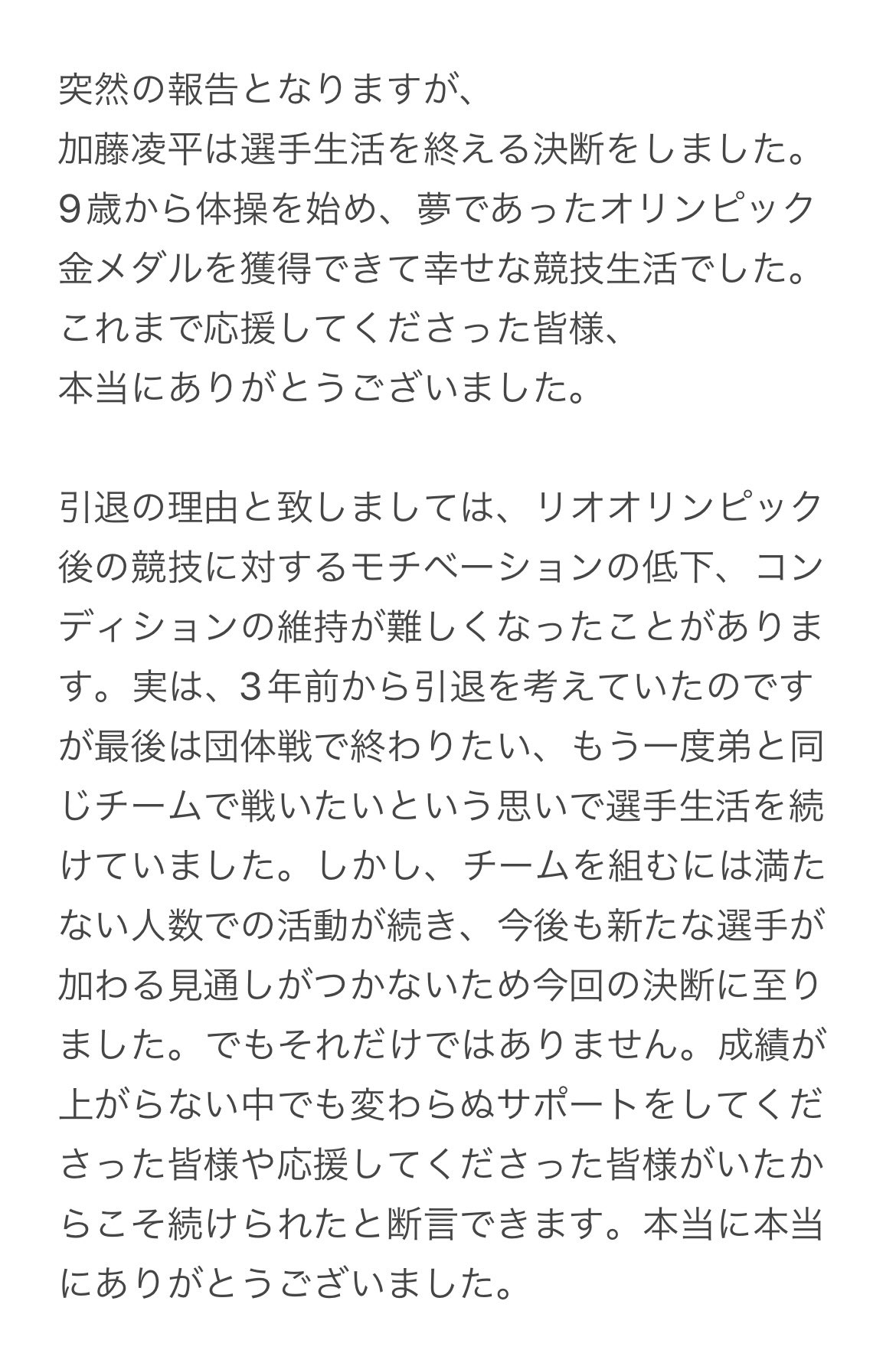 突然の報告となりますが、
加藤凌平は選手生活を終える決断をしました。
9歳から体操を始め、夢であったオリンピック金メダルを獲得できて幸せな競技生活でした。
これまで応援してくださった皆様、
本当にありがとうございました。

引退の理由と致しましては、リオオリンピック後の競技に対するモチベーションの低下、コンディションの維持が難しくなったことがあります。実は、3年前から引退を考えていたのですが最後は団体戦で終わりたい、もう一度弟と同じチームで戦いたいという思いで選手生活を続けていました。しかし、チームを組むには満たない人数での活動が続き、今後も新たな選手が加わる見通しがつかないため今回の決断に至りました。でもそれだけではありません。成績が上がらない中でも変わらぬサポートをしてくださった皆様や応援してくださった皆様がいたからこそ続けられたと断言できます。本当に本当にありがとうございました。